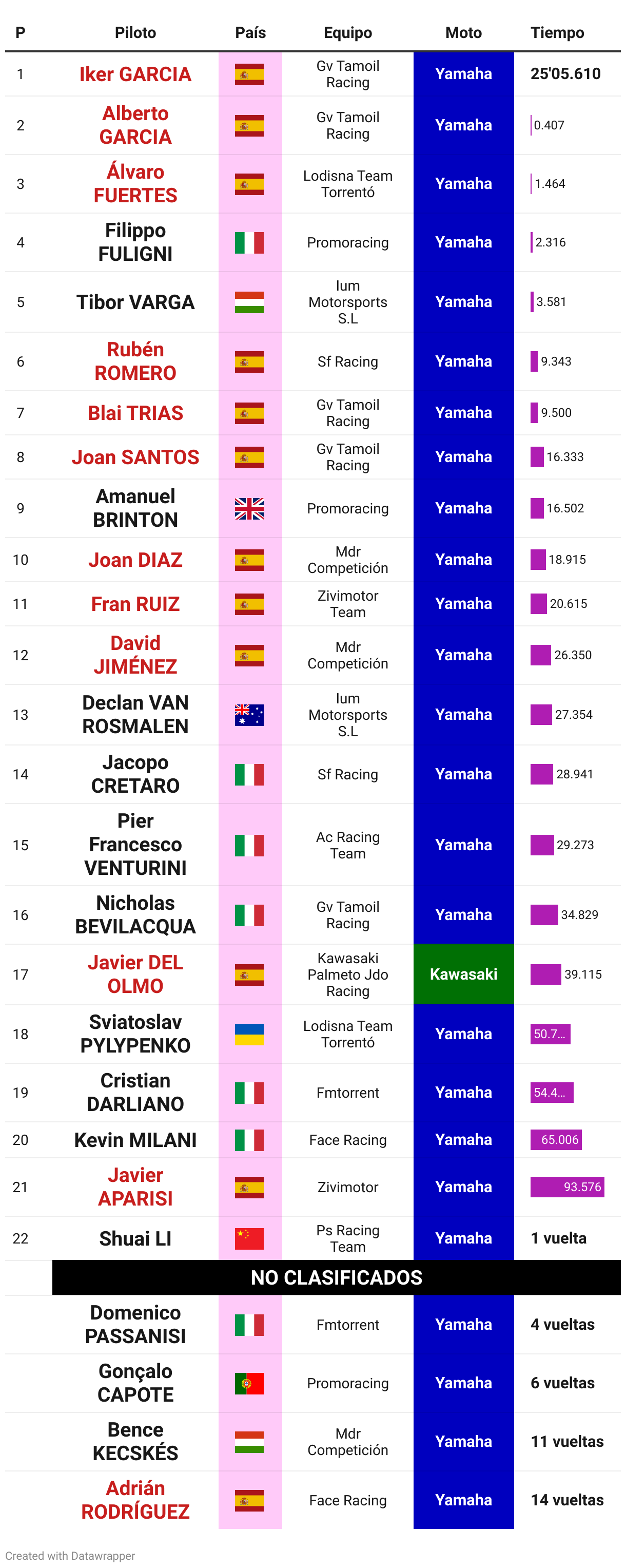 | P | Piloto | País | Equipo | Moto | Tiempo |
|---|---|---|---|---|---|
| 1 | Iker GARCIA | | Gv Tamoil Racing | Yamaha | 25'05.610 |
| 2 | Alberto GARCIA | | Gv Tamoil Racing | Yamaha | 0.407 |
| 3 | Álvaro FUERTES | | Lodisna Team Torrentó | Yamaha | 1.464 |
| 4 | Filippo FULIGNI | | Promoracing | Yamaha | 2.316 |
| 5 | Tibor VARGA | | Ium Motorsports S.L | Yamaha | 3.581 |
| 6 | Rubén ROMERO | | Sf Racing | Yamaha | 9.343 |
| 7 | Blai TRIAS | | Gv Tamoil Racing | Yamaha | 9.500 |
| 8 | Joan SANTOS | | Gv Tamoil Racing | Yamaha | 16.333 |
| 9 | Amanuel BRINTON | | Promoracing | Yamaha | 16.502 |
| 10 | Joan DIAZ | | Mdr Competición | Yamaha | 18.915 |
| 11 | Fran RUIZ | | Zivimotor Team | Yamaha | 20.615 |
| 12 | David JIMÉNEZ | | Mdr Competición | Yamaha | 26.350 |
| 13 | Declan VAN ROSMALEN | | Ium Motorsports S.L | Yamaha | 27.354 |
| 14 | Jacopo CRETARO | | Sf Racing | Yamaha | 28.941 |
| 15 | Pier Francesco VENTURINI | | Ac Racing Team | Yamaha | 29.273 |
| 16 | Nicholas BEVILACQUA | | Gv Tamoil Racing | Yamaha | 34.829 |
| 17 | Javier DEL OLMO | | Kawasaki Palmeto Jdo Racing | Kawasaki | 39.115 |
| 18 | Sviatoslav PYLYPENKO | | Lodisna Team Torrentó | Yamaha | 50.7... |
| 19 | Cristian DARLIANO | | Fmtorrent | Yamaha | 54.4... |
| 20 | Kevin MILANI | | Face Racing | Yamaha | 65.006 |
| 21 | Javier APARISI | | Zivimotor | Yamaha | 93.576 |
| 22 | Shuai LI | | Ps Racing Team | Yamaha | 1 vuelta |
| | NO CLASIFICADOS | | | | |
| | Domenico PASSANISI | | Fmtorrent | Yamaha | 4 vueltas |
| | Gonçalo CAPOTE | | Promoracing | Yamaha | 6 vueltas |
| | Bence KECSKÉS | | Mdr Competición | Yamaha | 11 vueltas |
| | Adrián RODRÍGUEZ | | Face Racing | Yamaha | 14 vueltas |

Created with Datawrapper